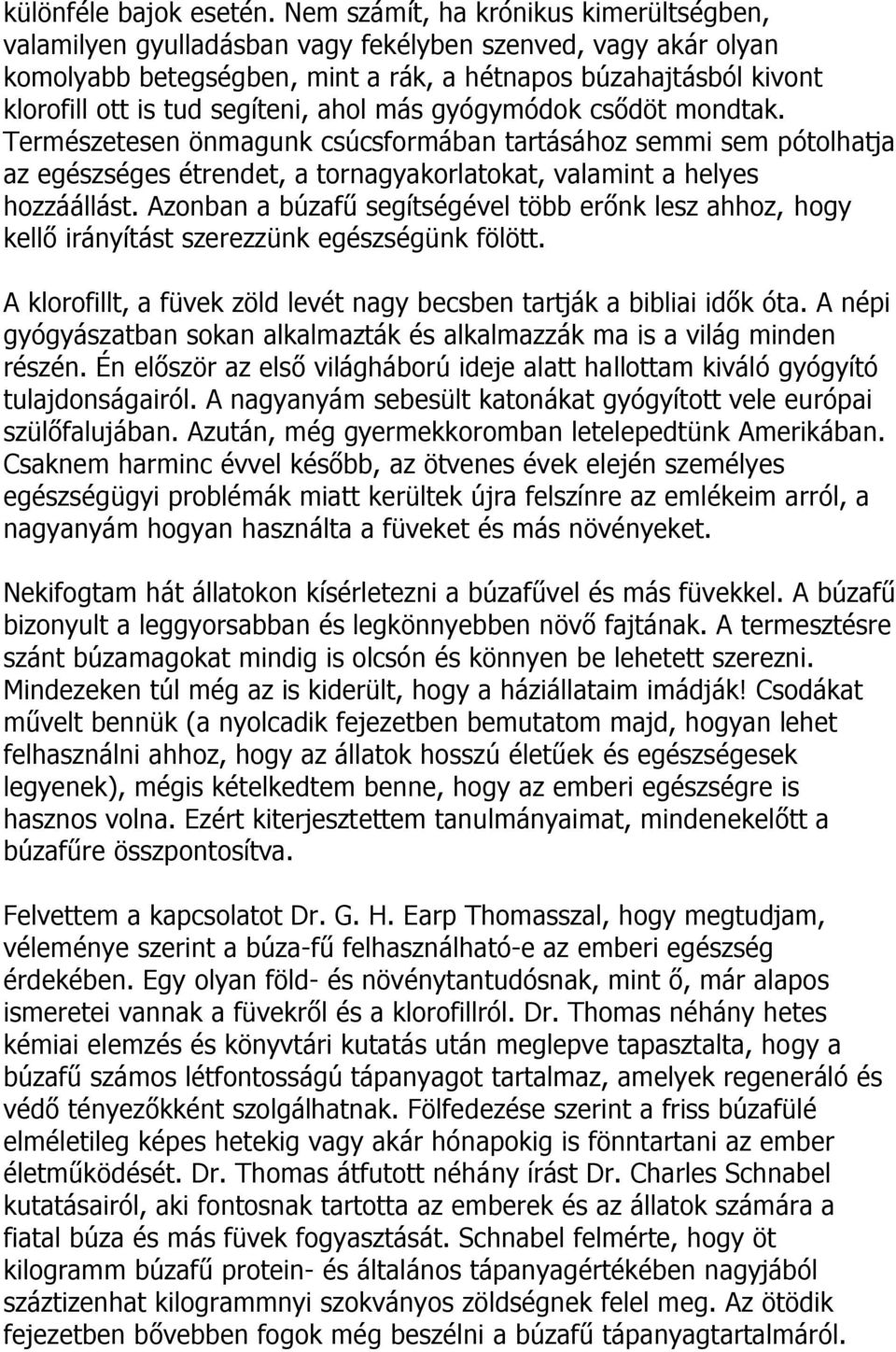 különféle bajok esetén. Nem számít, ha krónikus kimerültségben, valamilyen gyulladásban vagy fekélyben szenved, vagy akár olyan komolyabb betegségben, mint a rák, a hétnapos búzahajtásból kivont klorofill ott is tud segíteni, ahol más gyógymódok csődöt mondtak. Természetesen önmagunk csúcsformában tartásához semmi sem pótolhatja az egészséges étrendet, a tornagyakorlatokat, valamint a helyes hozzáállást. Azonban a búzafű segítségével több erőnk lesz ahhoz, hogy kellő irányítást szerezzünk egészségünk fölött.

A klorofillt, a füvek zöld levét nagy becsben tartják a bibliai idők óta. A népi gyógyászatban sokan alkalmazták és alkalmazzák ma is a világ minden részén. Én először az első világháború ideje alatt hallottam kiváló gyógyító tulajdonságairól. A nagyanyám sebesült katonákat gyógyított vele európai szülőfalujában. Azután, még gyermekkoromban letelepedtünk Amerikában. Csaknem harminc évvel később, az ötvenes évek elején személyes egészségügyi problémák miatt kerültek újra felszínre az emlékeim arról, a nagyanyám hogyan használta a füveket és más növényeket.

Nekifogtam hát állatokon kísérletezni a búzafűvel és más füvekkel. A búzafű bizonyult a leggyorsabban és legkönnyebben növő fajtának. A termesztésre szánt búzamagokat mindig is olcsón és könnyen be lehetett szerezni. Mindezeken túl még az is kiderült, hogy a háziállataim imádják! Csodákat művelt bennük (a nyolcadik fejezetben bemutatom majd, hogyan lehet felhasználni ahhoz, hogy az állatok hosszú életűek és egészségesek legyenek), mégis kételkedtem benne, hogy az emberi egészségre is hasznos volna. Ezért kiterjesztettem tanulmányaimat, mindenekelőtt a búzafűre összpontosítva.

Felvettem a kapcsolatot Dr. G. H. Earp Thomasszal, hogy megtudjam, véleménye szerint a búza-fű felhasználható-e az emberi egészség érdekében. Egy olyan föld- és növénytantudósnak, mint ő, már alapos ismeretei vannak a füvekről és a klorofillról. Dr. Thomas néhány hetes kémiai elemzés és könyvtári kutatás után meglepve tapasztalta, hogy a búzafű számos létfontosságú tápanyagot tartalmaz, amelyek regeneráló és védő tényezőkként szolgálhatnak. Fölfedezése szerint a friss búzafülé elméletileg képes hetekig vagy akár hónapokig is fönntartani az ember életműködését. Dr. Thomas átfutott néhány írást Dr. Charles Schnabel kutatásairól, aki fontosnak tartotta az emberek és az állatok számára a fiatal búza és más füvek fogyasztását. Schnabel felmérte, hogy öt kilogramm búzafű protein- és általános tápanyagértékében nagyjából száztizenhat kilogrammnyi szokványos zöldségnek felel meg. Az ötödik fejezetben bővebben fogok még beszélni a búzafű tápanyagtartalmáról.